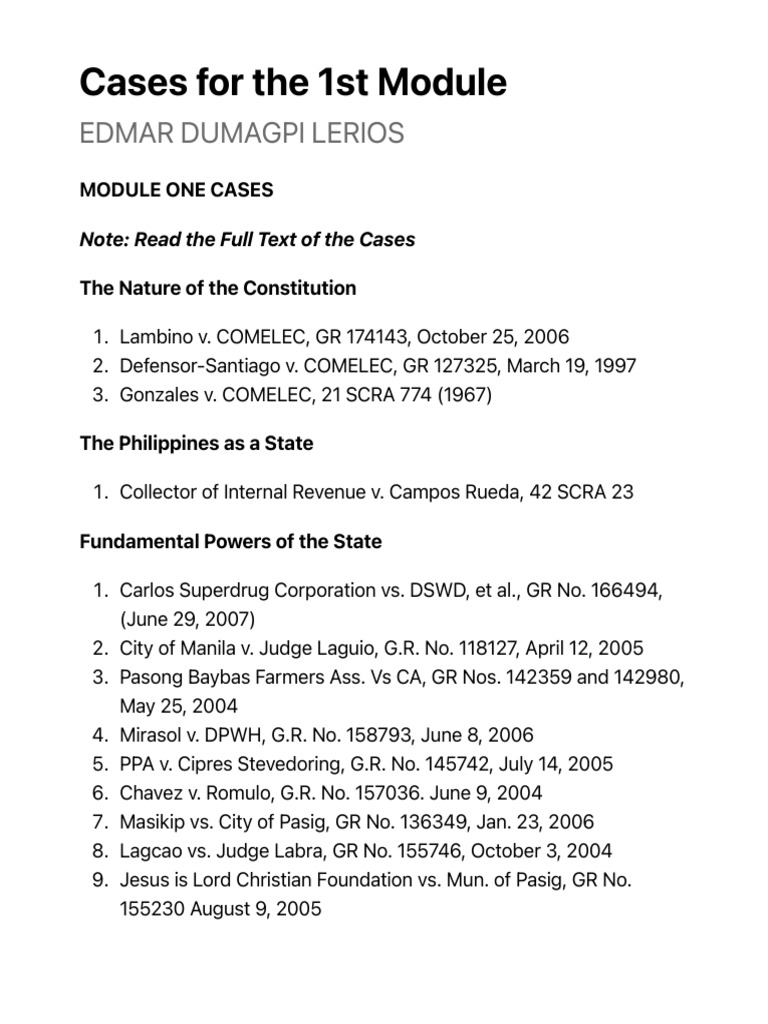 Cases for the 1st Module

EDMAR DUMAGPI LERIOS

MODULE ONE CASES

Note: Read the Full Text of the Cases

The Nature of the Constitution

1. Lambino v. COMELEC, GR 174143, October 25, 2006
2. Defensor-Santiago v. COMELEC, GR 127325, March 19, 1997
3. Gonzales v. COMELEC, 21 SCRA 774 (1967)

The Philippines as a State

1. Collector of Internal Revenue v. Campos Rueda, 42 SCRA 23

Fundamental Powers of the State

1. Carlos Superdrug Corporation vs. DSWD, et al., GR No. 166494, (June 29, 2007)
2. City of Manila v. Judge Laguio, G.R. No. 118127, April 12, 2005
3. Pasong Baybas Farmers Ass. Vs CA, GR Nos. 142359 and 142980, May 25, 2004
4. Mirasol v. DPWH, G.R. No. 158793, June 8, 2006
5. PPA v. Cipres Stevedoring, G.R. No. 145742, July 14, 2005
6. Chavez v. Romulo, G.R. No. 157036. June 9, 2004
7. Masikip vs. City of Pasig, GR No. 136349, Jan. 23, 2006
8. Lagcao vs. Judge Labra, GR No. 155746, October 3, 2004
9. Jesus is Lord Christian Foundation vs. Mun. of Pasig, GR No. 155230 August 9, 2005